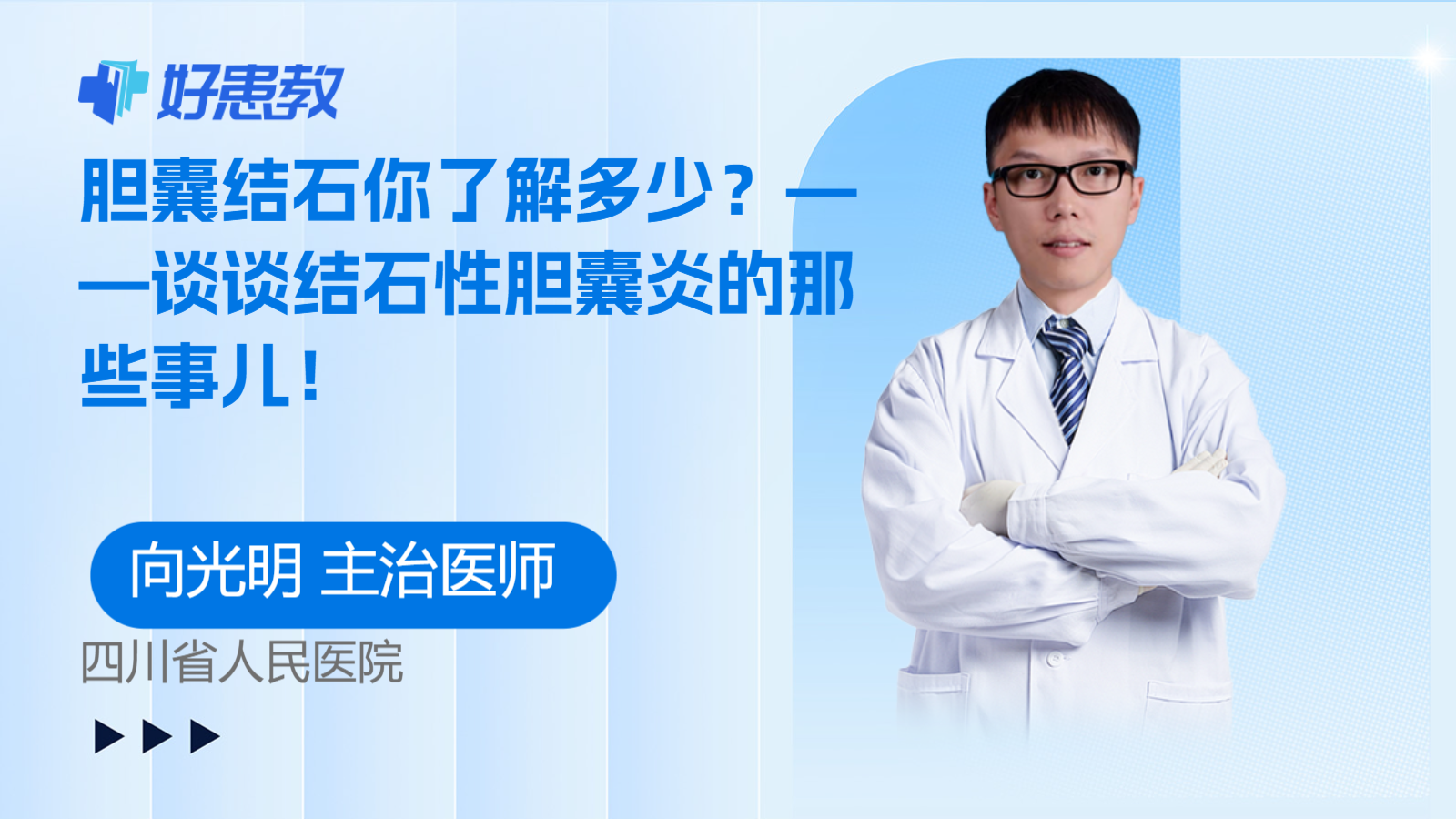 好患教

胆囊结石你了解多少？——谈谈结石性胆囊炎的那些事儿！

向光明 主治医师

四川省人民医院